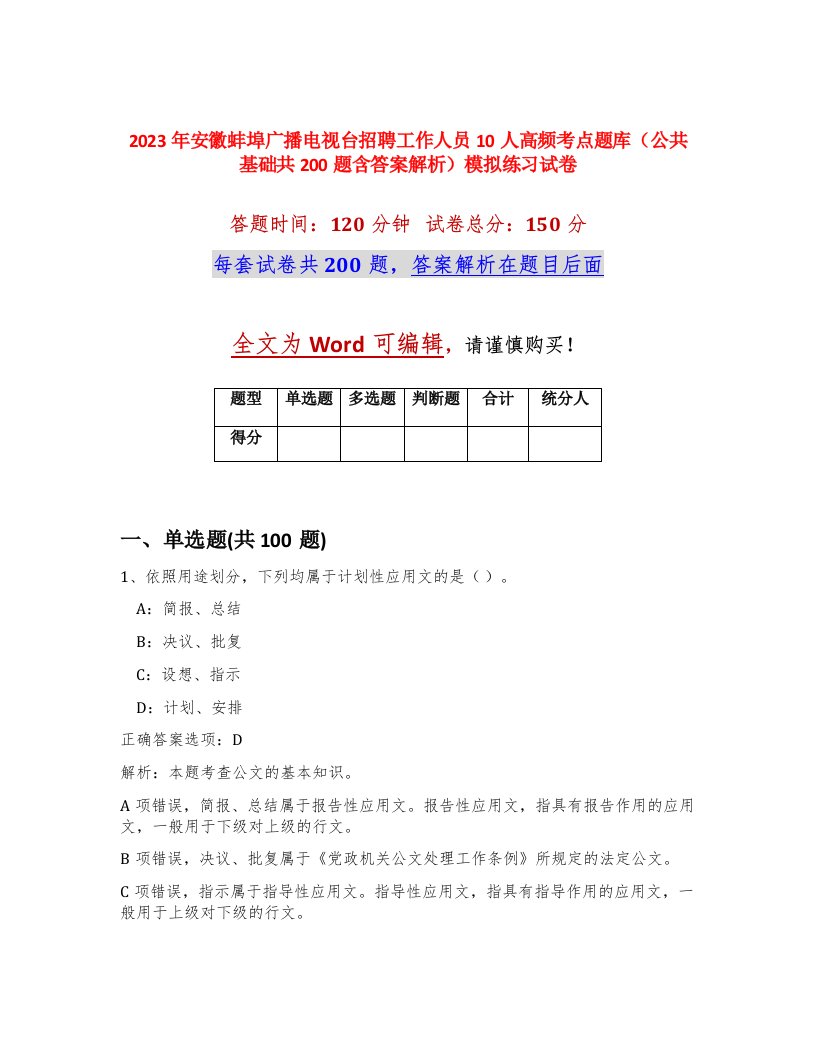 2023年安徽蚌埠广播电视台招聘工作人员10人高频考点题库（公共基础共200题含答案解析）模拟练习试卷

答题时间：120分钟 试卷总分：150分

每套试卷共200题，答案解析在题目后面

全文为Word可编辑，请谨慎购买！

| 题型 | 单选题 | 多选题 | 判断题 | 合计 | 统分人 |
|---|---|---|---|---|---|
| 得分 | | | | | |

一、单选题(共100题)

1、依照用途划分，下列均属于计划性应用文的是（ ）。

A：简报、总结

B：决议、批复

C：设想、指示

D：计划、安排

正确答案选项：D

解析：本题考查公文的基本知识。

A项错误，简报、总结属于报告性应用文。报告性应用文，指具有报告作用的应用文，一般用于下级对上级的行文。

B项错误，决议、批复属于《党政机关公文处理工作条例》所规定的法定公文。

C项错误，指示属于指导性应用文。指导性应用文，指具有指导作用的应用文，一般用于上级对下级的行文。